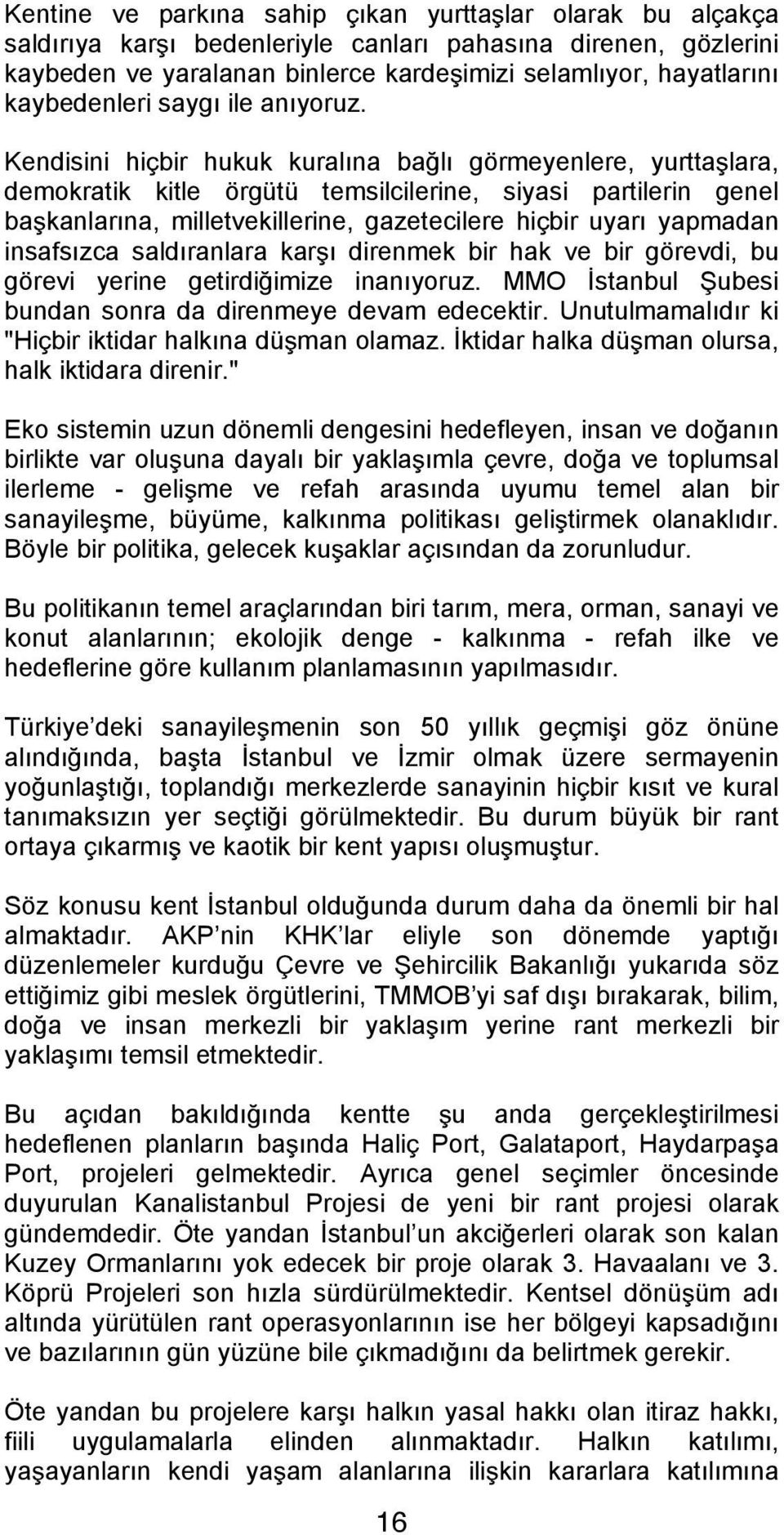 Kentine ve parkına sahip çıkan yurttaşlar olarak bu alçakça saldırıya karşı bedenleriyle canları pahasına direnen, gözlerini kaybeden ve yaralanan binlerce kardeşimizi selamlıyor, hayatlarını kaybedenleri saygı ile anıyoruz.

Kendisini hiçbir hukuk kuralına bağlı görmeyenlere, yurttaşlara, demokratik kitle örgütü temsilcilerine, siyasi partilerin genel başkanlarına, milletvekillerine, gazetecilere hiçbir uyarı yapmadan insafsızca saldıranlara karşı direnmek bir hak ve bir görevdi, bu görevi yerine getirdiğimize inanıyoruz. MMO İstanbul Şubesi bundan sonra da direnmeye devam edecektir. Unutulmamalıdır ki "Hiçbir iktidar halkına düşman olamaz. İktidar halka düşman olursa, halk iktidara direnir."

Eko sistemin uzun dönemli dengesini hedefleyen, insan ve doğanın birlikte var oluşuna dayalı bir yaklaşımla çevre, doğa ve toplumsal ilerleme - gelişme ve refah arasında uyumu temel alan bir sanayileşme, büyüme, kalkınma politikası geliştirmek olanaklıdır. Böyle bir politika, gelecek kuşaklar açısından da zorunludur.

Bu politikanın temel araçlarından biri tarım, mera, orman, sanayi ve konut alanlarının; ekolojik denge - kalkınma - refah ilke ve hedeflerine göre kullanım planlamasının yapılmasıdır.

Türkiye deki sanayileşmenin son 50 yıllık geçmişi göz önüne alındığında, başta İstanbul ve İzmir olmak üzere sermayenin yoğunlaştığı, toplandığı merkezlerde sanayinin hiçbir kısıt ve kural tanımaksızın yer seçtiği görülmektedir. Bu durum büyük bir rant ortaya çıkarmış ve kaotik bir kent yapısı oluşmuştur.

Söz konusu kent İstanbul olduğunda durum daha da önemli bir hal almaktadır. AKP nin KHK lar eliyle son dönemde yaptığı düzenlemeler kurduğu Çevre ve Şehircilik Bakanlığı yukarıda söz ettiğimiz gibi meslek örgütlerini, TMMOB yi saf dışı bırakarak, bilim, doğa ve insan merkezli bir yaklaşım yerine rant merkezli bir yaklaşımı temsil etmektedir.

Bu açıdan bakıldığında kentte şu anda gerçekleştirilmesi hedeflenen planların başında Haliç Port, Galataport, Haydarpaşa Port, projeleri gelmektedir. Ayrıca genel seçimler öncesinde duyurulan Kanalistanbul Projesi de yeni bir rant projesi olarak gündemdedir. Öte yandan İstanbul un akciğerleri olarak son kalan Kuzey Ormanlarını yok edecek bir proje olarak 3. Havaalanı ve 3. Köprü Projeleri son hızla sürdürülmektedir. Kentsel dönüşüm adı altında yürütülen rant operasyonlarının ise her bölgeyi kapsadığını ve bazılarının gün yüzüne bile çıkmadığını da belirtmek gerekir.

Öte yandan bu projelere karşı halkın yasal hakkı olan itiraz hakkı, fiili uygulamalarla elinden alınmaktadır. Halkın katılımı, yaşayanların kendi yaşam alanlarına ilişkin kararlara katılımına

16